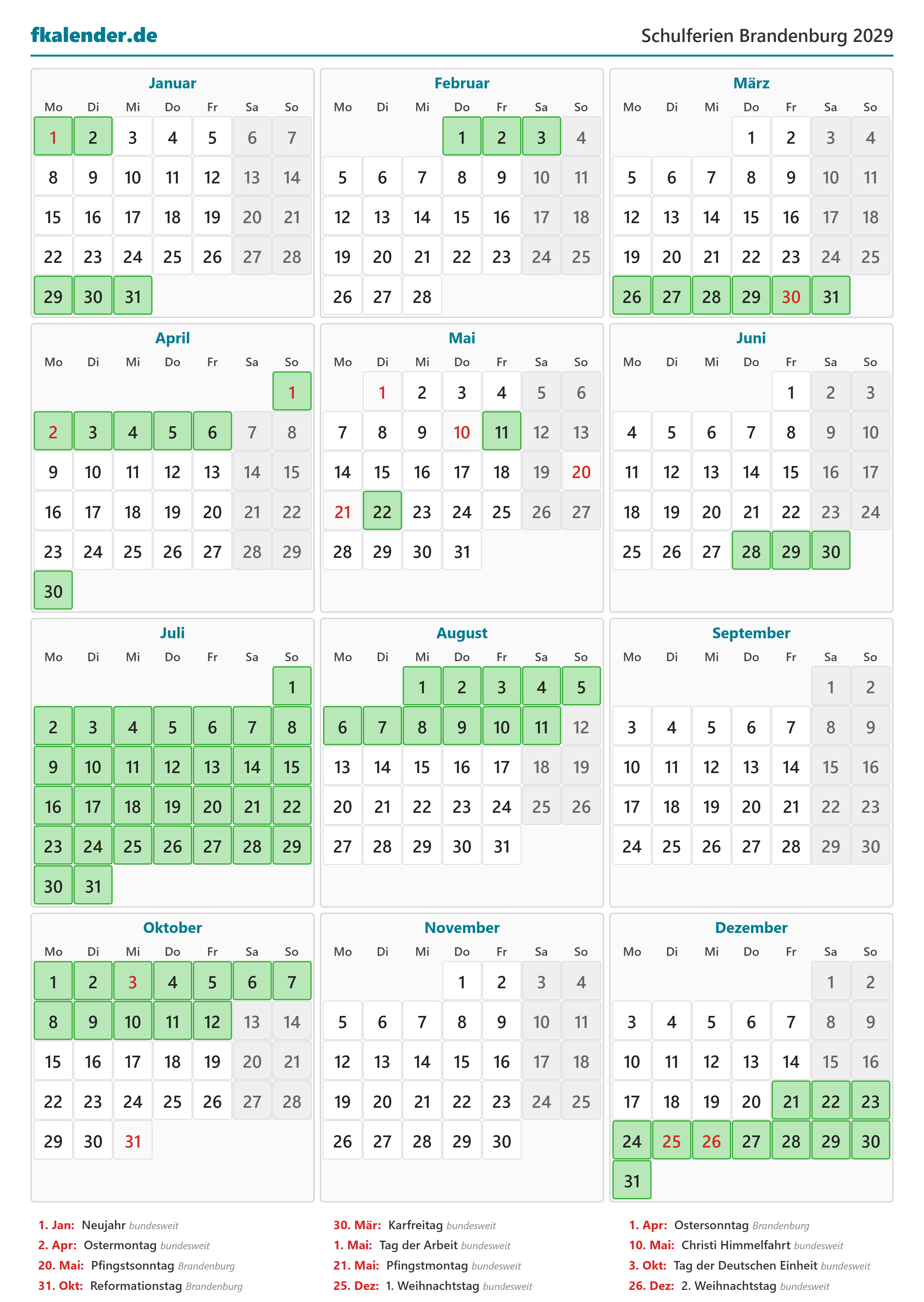 fkalender.de

Schulferien Brandenburg 2029

Januar

| Mo | Di | Mi | Do | Fr | Sa | So |
|---|---|---|---|---|---|---|
| 1 | 2 | 3 | 4 | 5 | 6 | 7 |
| 8 | 9 | 10 | 11 | 12 | 13 | 14 |
| 15 | 16 | 17 | 18 | 19 | 20 | 21 |
| 22 | 23 | 24 | 25 | 26 | 27 | 28 |
| 29 | 30 | 31 | | | | |

Februar

| Mo | Di | Mi | Do | Fr | Sa | So |
|---|---|---|---|---|---|---|
| | | | 1 | 2 | 3 | 4 |
| 5 | 6 | 7 | 8 | 9 | 10 | 11 |
| 12 | 13 | 14 | 15 | 16 | 17 | 18 |
| 19 | 20 | 21 | 22 | 23 | 24 | 25 |
| 26 | 27 | 28 | | | | |

März

| Mo | Di | Mi | Do | Fr | Sa | So |
|---|---|---|---|---|---|---|
| | | | 1 | 2 | 3 | 4 |
| 5 | 6 | 7 | 8 | 9 | 10 | 11 |
| 12 | 13 | 14 | 15 | 16 | 17 | 18 |
| 19 | 20 | 21 | 22 | 23 | 24 | 25 |
| 26 | 27 | 28 | 29 | 30 | 31 | |

April

| Mo | Di | Mi | Do | Fr | Sa | So |
|---|---|---|---|---|---|---|
| | | | | | | 1 |
| 2 | 3 | 4 | 5 | 6 | 7 | 8 |
| 9 | 10 | 11 | 12 | 13 | 14 | 15 |
| 16 | 17 | 18 | 19 | 20 | 21 | 22 |
| 23 | 24 | 25 | 26 | 27 | 28 | 29 |
| 30 | | | | | | |

Mai

| Mo | Di | Mi | Do | Fr | Sa | So |
|---|---|---|---|---|---|---|
| | 1 | 2 | 3 | 4 | 5 | 6 |
| 7 | 8 | 9 | 10 | 11 | 12 | 13 |
| 14 | 15 | 16 | 17 | 18 | 19 | 20 |
| 21 | 22 | 23 | 24 | 25 | 26 | 27 |
| 28 | 29 | 30 | 31 | | | |

Juni

| Mo | Di | Mi | Do | Fr | Sa | So |
|---|---|---|---|---|---|---|
| | | | | 1 | 2 | 3 |
| 4 | 5 | 6 | 7 | 8 | 9 | 10 |
| 11 | 12 | 13 | 14 | 15 | 16 | 17 |
| 18 | 19 | 20 | 21 | 22 | 23 | 24 |
| 25 | 26 | 27 | 28 | 29 | 30 | |

Juli

| Mo | Di | Mi | Do | Fr | Sa | So |
|---|---|---|---|---|---|---|
| | | | | | | 1 |
| 2 | 3 | 4 | 5 | 6 | 7 | 8 |
| 9 | 10 | 11 | 12 | 13 | 14 | 15 |
| 16 | 17 | 18 | 19 | 20 | 21 | 22 |
| 23 | 24 | 25 | 26 | 27 | 28 | 29 |
| 30 | 31 | | | | | |

August

| Mo | Di | Mi | Do | Fr | Sa | So |
|---|---|---|---|---|---|---|
| | | 1 | 2 | 3 | 4 | 5 |
| 6 | 7 | 8 | 9 | 10 | 11 | 12 |
| 13 | 14 | 15 | 16 | 17 | 18 | 19 |
| 20 | 21 | 22 | 23 | 24 | 25 | 26 |
| 27 | 28 | 29 | 30 | 31 | | |

September

| Mo | Di | Mi | Do | Fr | Sa | So |
|---|---|---|---|---|---|---|
| | | | | | 1 | 2 |
| 3 | 4 | 5 | 6 | 7 | 8 | 9 |
| 10 | 11 | 12 | 13 | 14 | 15 | 16 |
| 17 | 18 | 19 | 20 | 21 | 22 | 23 |
| 24 | 25 | 26 | 27 | 28 | 29 | 30 |

Oktober

| Mo | Di | Mi | Do | Fr | Sa | So |
|---|---|---|---|---|---|---|
| 1 | 2 | 3 | 4 | 5 | 6 | 7 |
| 8 | 9 | 10 | 11 | 12 | 13 | 14 |
| 15 | 16 | 17 | 18 | 19 | 20 | 21 |
| 22 | 23 | 24 | 25 | 26 | 27 | 28 |
| 29 | 30 | 31 | | | | |

November

| Mo | Di | Mi | Do | Fr | Sa | So |
|---|---|---|---|---|---|---|
| | | | 1 | 2 | 3 | 4 |
| 5 | 6 | 7 | 8 | 9 | 10 | 11 |
| 12 | 13 | 14 | 15 | 16 | 17 | 18 |
| 19 | 20 | 21 | 22 | 23 | 24 | 25 |
| 26 | 27 | 28 | 29 | 30 | | |

Dezember

| Mo | Di | Mi | Do | Fr | Sa | So |
|---|---|---|---|---|---|---|
| | | | | | 1 | 2 |
| 3 | 4 | 5 | 6 | 7 | 8 | 9 |
| 10 | 11 | 12 | 13 | 14 | 15 | 16 |
| 17 | 18 | 19 | 20 | 21 | 22 | 23 |
| 24 | 25 | 26 | 27 | 28 | 29 | 30 |
| 31 | | | | | | |

1. Jan: Neujahr bundesweit
2. Apr: Ostermontag bundesweit
20. Mai: Pfingstsonntag Brandenburg
31. Okt: Reformationstag Brandenburg

30. Mär: Karfreitag bundesweit
1. Mai: Tag der Arbeit bundesweit
21. Mai: Pfingstmontag bundesweit
25. Dez: 1. Weihnachtstag bundesweit

1. Apr: Ostersonntag Brandenburg
10. Mai: Christi Himmelfahrt bundesweit
3. Okt: Tag der Deutschen Einheit bundesweit
26. Dez: 2. Weihnachtstag bundesweit